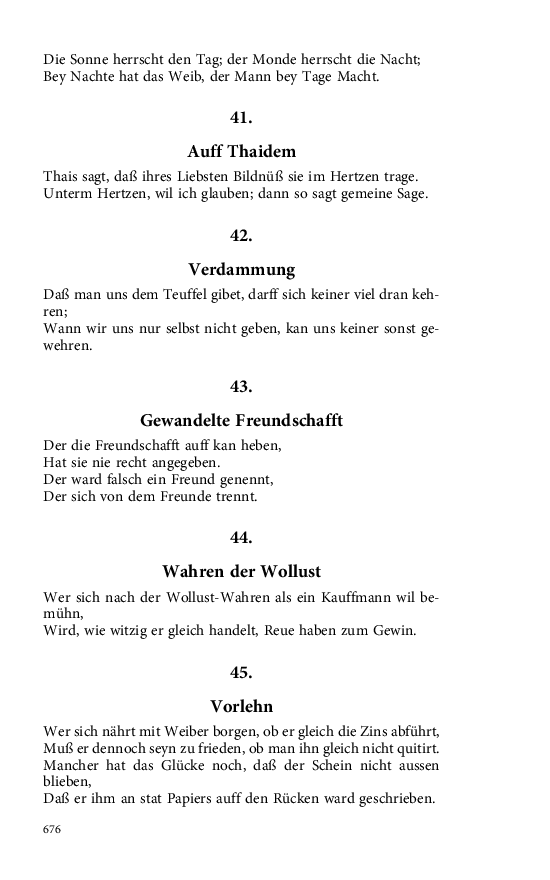 Die Sonne herrscht den Tag; der Monde herrscht die Nacht;
Bey Nachte hat das Weib, der Mann bey Tage Macht.

41.

Auff Thaidem

Thais sagt, daß ihres Liebsten Bildnüß sie im Hertzen trage.
Unterm Hertzen, wil ich glauben; dann so sagt gemeine Sage.

42.

Verdammung

Daß man uns dem Teuffel gibet, darff sich keiner viel dran kehren;
Wann wir uns nur selbst nicht geben, kan uns keiner sonst gewehren.

43.

Gewandelte Freundschafft

Der die Freundschafft auff kan heben,
Hat sie nie recht angegeben.
Der ward falsch ein Freund genennt,
Der sich von dem Freunde trennt.

44.

Wahren der Wollust

Wer sich nach der Wollust-Wahren als ein Kauffmann wil bemühn,
Wird, wie witzig er gleich handelt, Reue haben zum Gewin.

45.

Vorlehn

Wer sich nährt mit Weiber borgen, ob er gleich die Zins abführt,
Muß er dennoch seyn zu frieden, ob man ihn gleich nicht quitirt.
Mancher hat das Glücke noch, daß der Schein nicht aussen blieben,
Daß er ihm an stat Papiers auff den Rücken ward geschrieben.

676